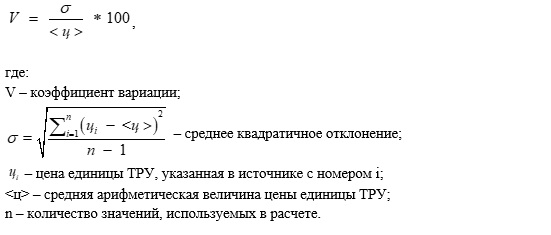 $V = \frac{\sigma}{<ц>} * 100$,

где:
V – коэффициент вариации;
$\sigma = \sqrt{\frac{\sum_{i=1}^{n}(ц_i - <ц>)^2}{n - 1}}$ – среднее квадратичное отклонение;
$ц_i$ – цена единицы ТРУ, указанная в источнике с номером i;
<ц> – средняя арифметическая величина цены единицы ТРУ;
n – количество значений, используемых в расчете.